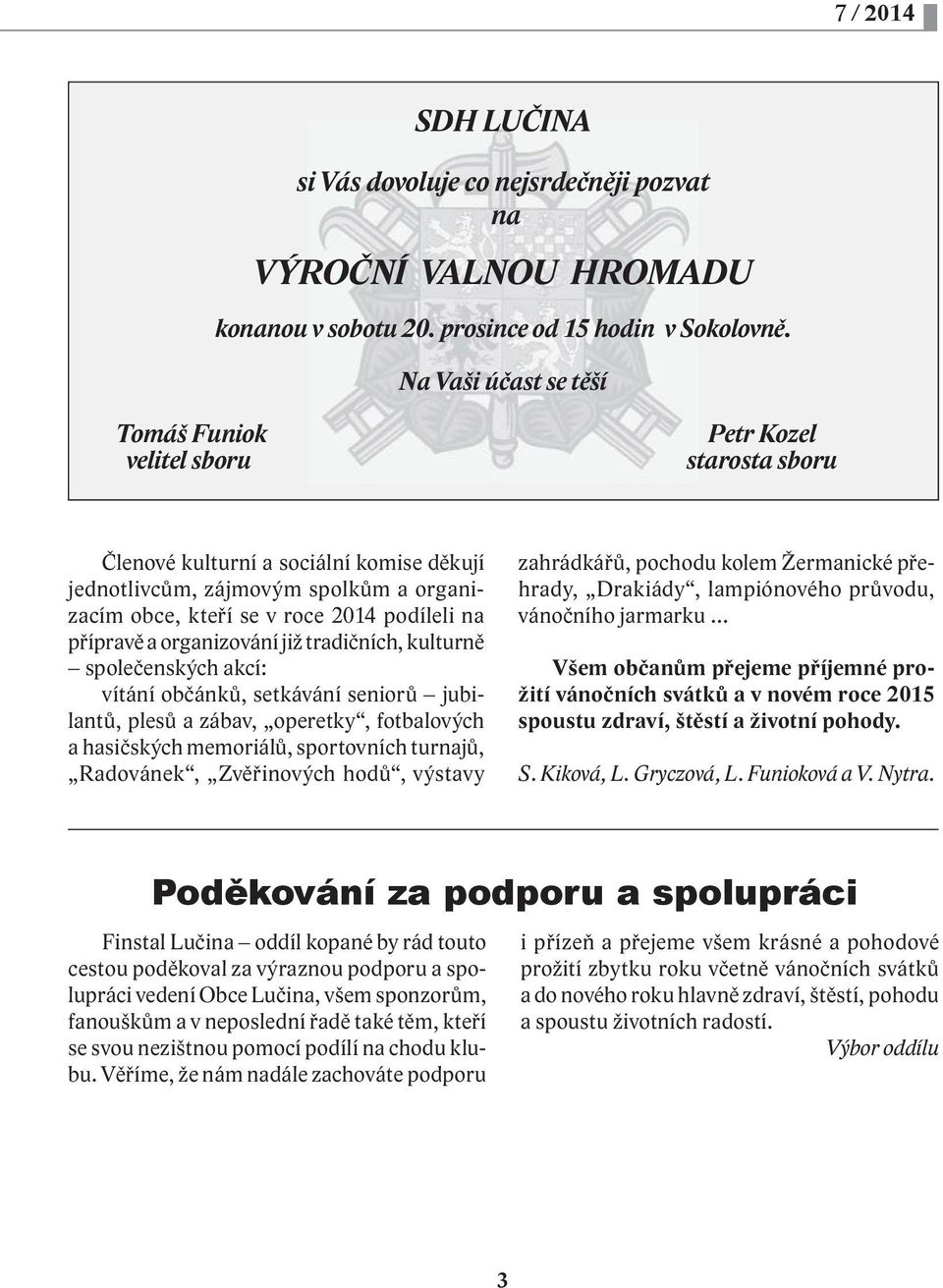 7 / 2014

SDH LUČINA

si Vás dovoluje co nejsrdečněji pozvat na

VÝROČNÍ VALNOU HROMADU

konanou v sobotu 20. prosince od 15 hodin v Sokolovně.

Na Vaši účast se těší

Tomáš Funiok
velitel sboru

Petr Kozel
starosta sboru

Členové kulturní a sociální komise děkují jednotlivcům, zájmovým spolkům a organizacím obce, kteří se v roce 2014 podíleli na přípravě a organizování již tradičních, kulturně – společenských akcí:
vítání občánků, setkávání seniorů – jubilantů, plesů a zábav, „operetky“, fotbalových a hasičských memoriálů, sportovních turnajů, „Radovánek“, „Zvěřinových hodů“, výstavy zahrádkářů, pochodu kolem Žermanické přehrady, „Drakiády“, lampiónového průvodu, vánočního jarmarku ...

Všem občanům přejeme příjemné prožití vánočních svátků a v novém roce 2015 spoustu zdraví, štěstí a životní pohody.

S. Kiková, L. Gryczová, L. Funioková a V. Nytra.

Poděkování za podporu a spolupráci

Finstal Lučina – oddíl kopané by rád touto cestou poděkoval za výraznou podporu a spolupráci vedení Obce Lučina, všem sponzorům, fanouškům a v neposlední řadě také těm, kteří se svou nezištnou pomocí podílí na chodu klubu. Věříme, že nám nadále zachováte podporu i přízeň a přejeme všem krásné a pohodové prožití zbytku roku včetně vánočních svátků a do nového roku hlavně zdraví, štěstí, pohodu a spoustu životních radostí.

Výbor oddílu

3